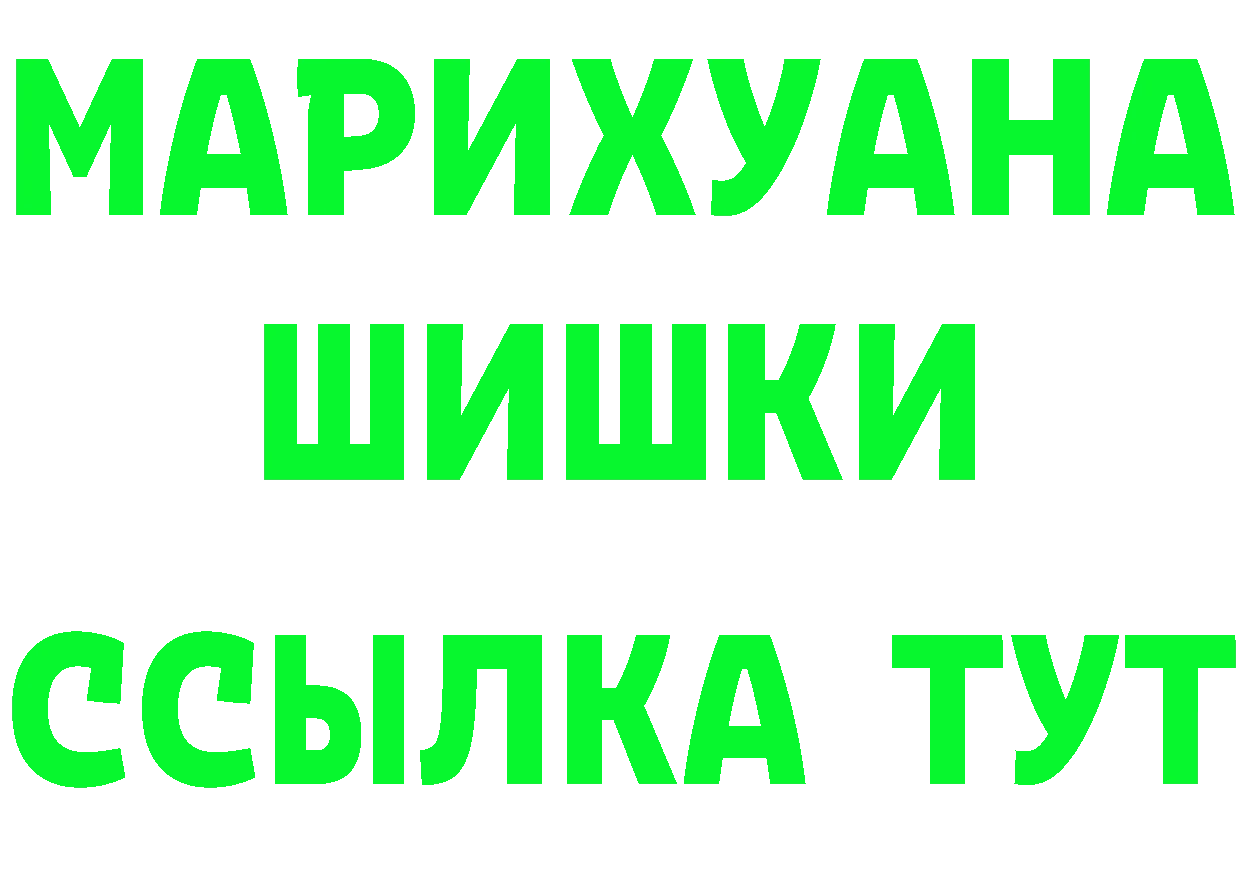 МАРИХУАНА
ШИШКИ
ССЫЛКА ТУТ